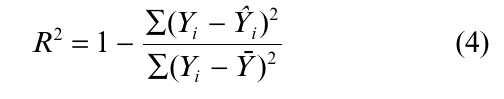 $R^2 = 1 - \frac{\sum(Y_i - \hat{Y}_i)^2}{\sum(Y_i - \bar{Y})^2}$ (4)